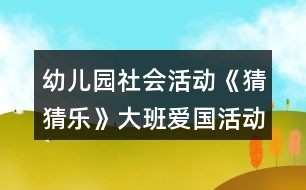 幼儿园社会活动《猜猜乐》大班爱国活动